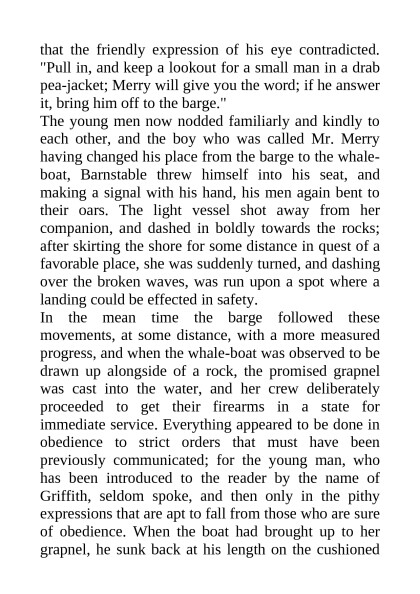 that the friendly expression of his eye contradicted. "Pull in, and keep a lookout for a small man in a drab pea-jacket; Merry will give you the word; if he answer it, bring him off to the barge."

The young men now nodded familiarly and kindly to each other, and the boy who was called Mr. Merry having changed his place from the barge to the whale-boat, Barnstable threw himself into his seat, and making a signal with his hand, his men again bent to their oars. The light vessel shot away from her companion, and dashed in boldly towards the rocks; after skirting the shore for some distance in quest of a favorable place, she was suddenly turned, and dashing over the broken waves, was run upon a spot where a landing could be effected in safety.

In the mean time the barge followed these movements, at some distance, with a more measured progress, and when the whale-boat was observed to be drawn up alongside of a rock, the promised grapnel was cast into the water, and her crew deliberately proceeded to get their firearms in a state for immediate service. Everything appeared to be done in obedience to strict orders that must have been previously communicated; for the young man, who has been introduced to the reader by the name of Griffith, seldom spoke, and then only in the pithy expressions that are apt to fall from those who are sure of obedience. When the boat had brought up to her grapnel, he sunk back at his length on the cushioned